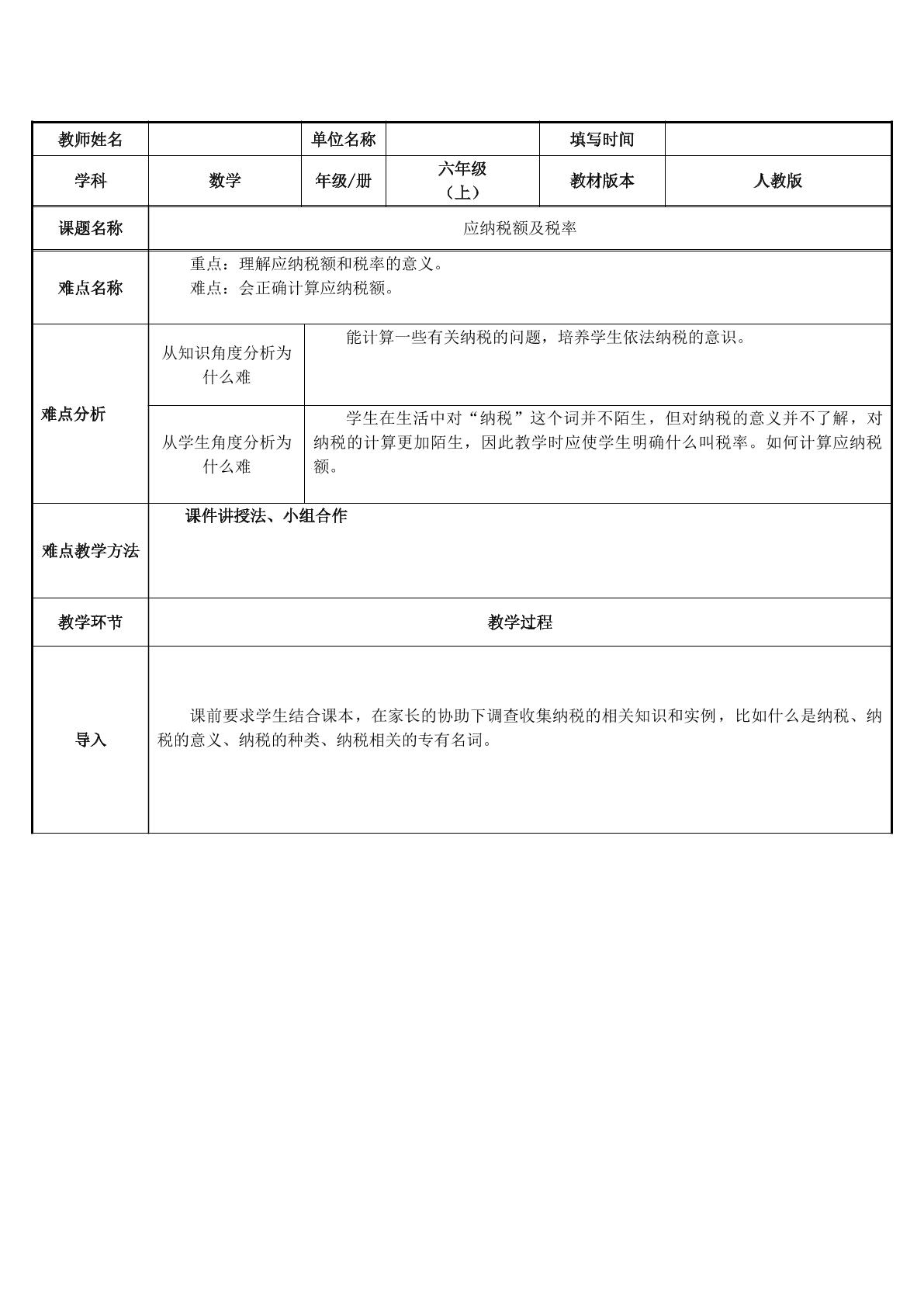 | 教师姓名 |  | 单位名称 |  | 填写时间 |  |
|---|---|---|---|---|---|
| 学科 | 数学 | 年级/册 | 六年级（上） | 教材版本 | 人教版 |
| 课题名称 | 应纳税额及税率 |  |  |  |  |
| 难点名称 | 重点：理解应纳税额和税率的意义。 难点：会正确计算应纳税额。 |  |  |  |  |
| 难点分析 | 从知识角度分析为什么难 | 能计算一些有关纳税的问题，培养学生依法纳税的意识。 |  |  |  |
|  | 从学生角度分析为什么难 | 学生在生活中对“纳税”这个词并不陌生，但对纳税的意义并不了解，对纳税的计算更加陌生，因此教学时应使学生明确什么叫税率。如何计算应纳税额。 |  |  |  |
| 难点教学方法 | 课件讲授法、小组合作 |  |  |  |  |
| 教学环节 | 教学过程 |  |  |  |  |
| 导入 | 课前要求学生结合课本，在家长的协助下调查收集纳税的相关知识和实例，比如什么是纳税、纳税的意义、纳税的种类、纳税相关的专有名词。 |  |  |  |  |